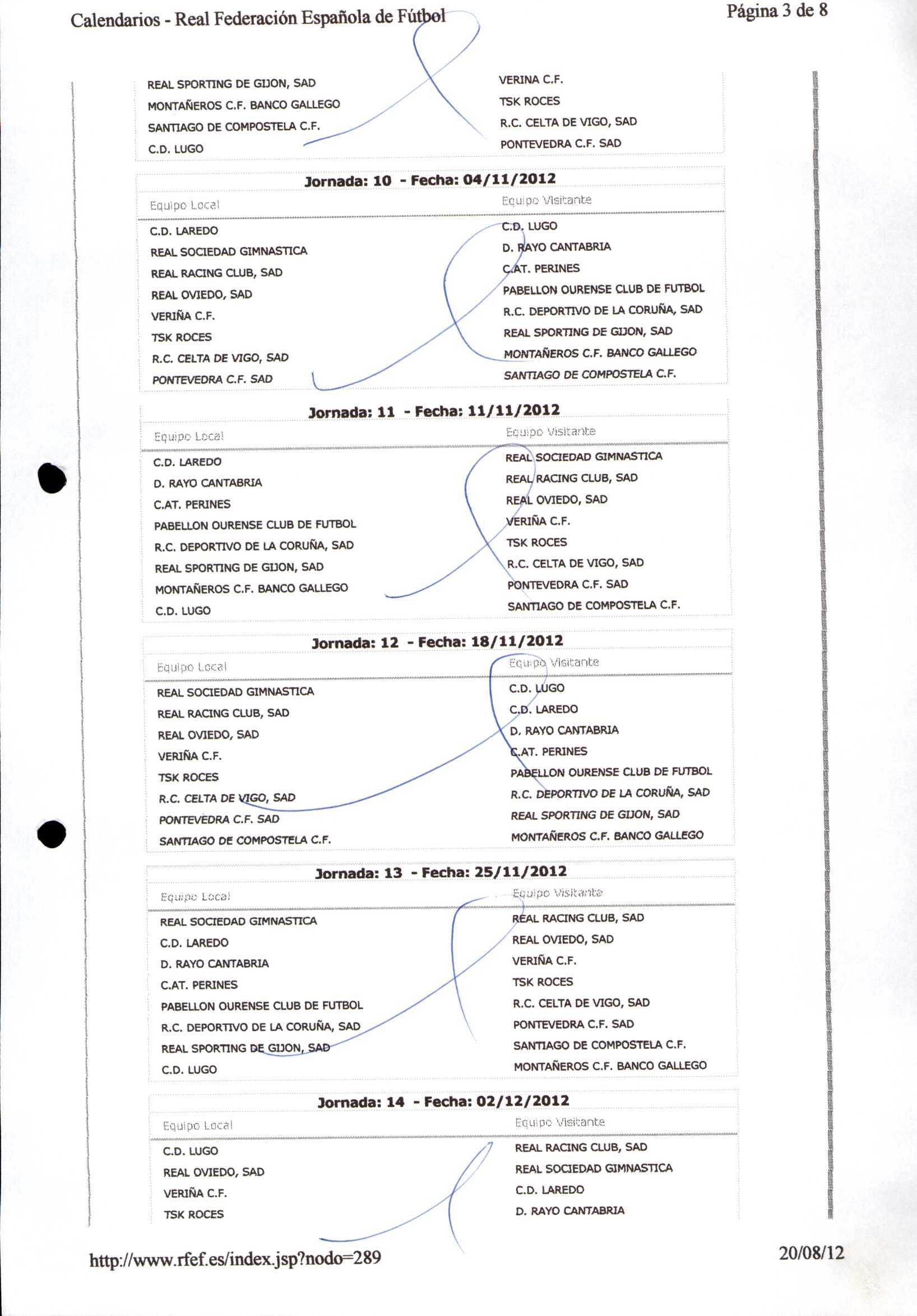 Calendarios - Real Federación Española de Fútbol

Página 3 de 8

| | |
|---|---|
| REAL SPORTING DE GIJON, SAD | VERINA C.F. |
| MONTAÑEROS C.F. BANCO GALLEGO | TSK ROCES |
| SANTIAGO DE COMPOSTELA C.F. | R.C. CELTA DE VIGO, SAD |
| C.D. LUGO | PONTEVEDRA C.F. SAD |

Jornada: 10 - Fecha: 04/11/2012

| Equipo Local | Equipo Visitante |
|---|---|
| C.D. LAREDO | C.D. LUGO |
| REAL SOCIEDAD GIMNASTICA | D. RAYO CANTABRIA |
| REAL RACING CLUB, SAD | C.AT. PERINES |
| REAL OVIEDO, SAD | PABELLON OURENSE CLUB DE FUTBOL |
| VERIÑA C.F. | R.C. DEPORTIVO DE LA CORUÑA, SAD |
| TSK ROCES | REAL SPORTING DE GIJON, SAD |
| R.C. CELTA DE VIGO, SAD | MONTAÑEROS C.F. BANCO GALLEGO |
| PONTEVEDRA C.F. SAD | SANTIAGO DE COMPOSTELA C.F. |

Jornada: 11 - Fecha: 11/11/2012

| Equipo Local | Equipo Visitante |
|---|---|
| C.D. LAREDO | REAL SOCIEDAD GIMNASTICA |
| D. RAYO CANTABRIA | REAL RACING CLUB, SAD |
| C.AT. PERINES | REAL OVIEDO, SAD |
| PABELLON OURENSE CLUB DE FUTBOL | VERIÑA C.F. |
| R.C. DEPORTIVO DE LA CORUÑA, SAD | TSK ROCES |
| REAL SPORTING DE GIJON, SAD | R.C. CELTA DE VIGO, SAD |
| MONTAÑEROS C.F. BANCO GALLEGO | PONTEVEDRA C.F. SAD |
| C.D. LUGO | SANTIAGO DE COMPOSTELA C.F. |

Jornada: 12 - Fecha: 18/11/2012

| Equipo Local | Equipo Visitante |
|---|---|
| REAL SOCIEDAD GIMNASTICA | C.D. LUGO |
| REAL RACING CLUB, SAD | C.D. LAREDO |
| REAL OVIEDO, SAD | D. RAYO CANTABRIA |
| VERIÑA C.F. | C.AT. PERINES |
| TSK ROCES | PABELLON OURENSE CLUB DE FUTBOL |
| R.C. CELTA DE VIGO, SAD | R.C. DEPORTIVO DE LA CORUÑA, SAD |
| PONTEVEDRA C.F. SAD | REAL SPORTING DE GIJON, SAD |
| SANTIAGO DE COMPOSTELA C.F. | MONTAÑEROS C.F. BANCO GALLEGO |

Jornada: 13 - Fecha: 25/11/2012

| Equipo Local | Equipo Visitante |
|---|---|
| REAL SOCIEDAD GIMNASTICA | REAL RACING CLUB, SAD |
| C.D. LAREDO | REAL OVIEDO, SAD |
| D. RAYO CANTABRIA | VERIÑA C.F. |
| C.AT. PERINES | TSK ROCES |
| PABELLON OURENSE CLUB DE FUTBOL | R.C. CELTA DE VIGO, SAD |
| R.C. DEPORTIVO DE LA CORUÑA, SAD | PONTEVEDRA C.F. SAD |
| REAL SPORTING DE GIJON, SAD | SANTIAGO DE COMPOSTELA C.F. |
| C.D. LUGO | MONTAÑEROS C.F. BANCO GALLEGO |

Jornada: 14 - Fecha: 02/12/2012

| Equipo Local | Equipo Visitante |
|---|---|
| C.D. LUGO | REAL RACING CLUB, SAD |
| REAL OVIEDO, SAD | REAL SOCIEDAD GIMNASTICA |
| VERIÑA C.F. | C.D. LAREDO |
| TSK ROCES | D. RAYO CANTABRIA |

http://www.rfef.es/index.jsp?nodo=289

20/08/12